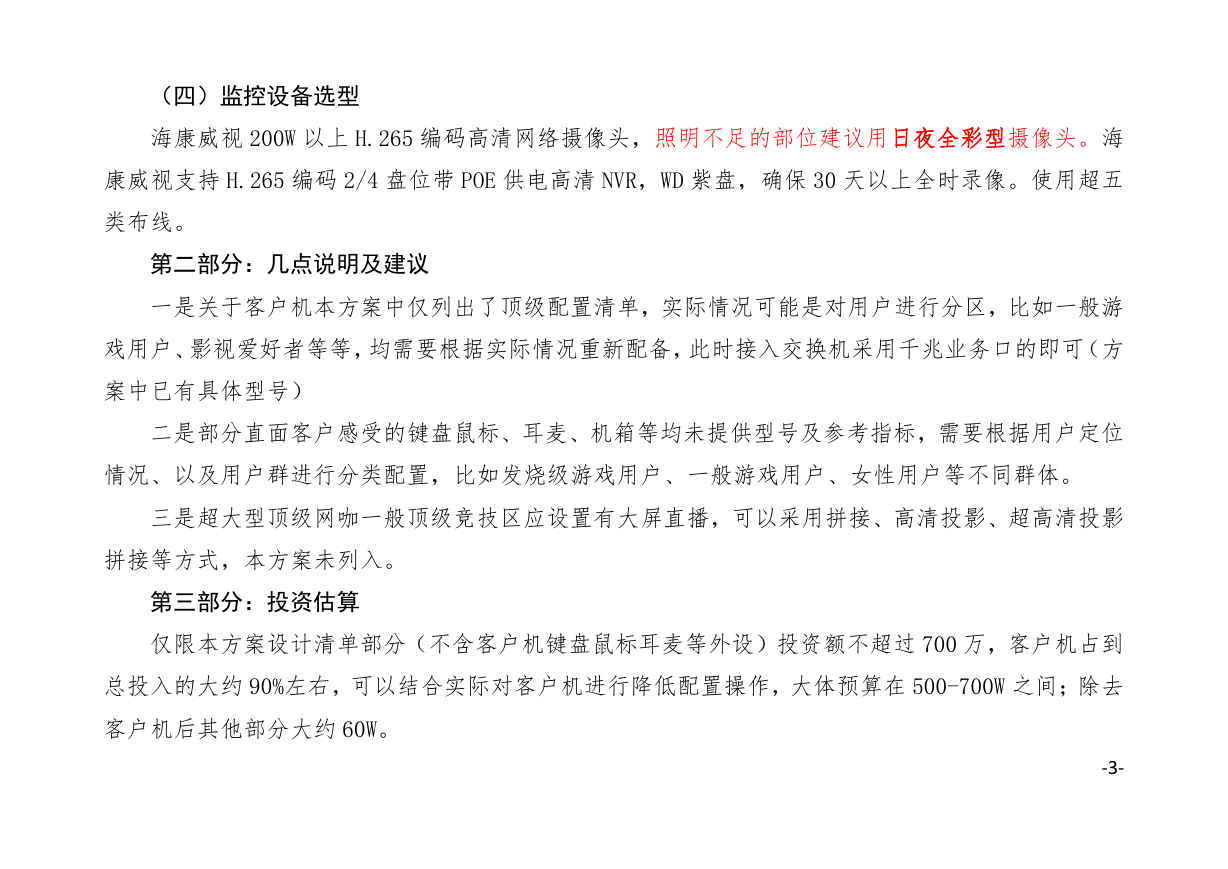 （四）监控设备选型

海康威视 200W 以上 H.265 编码高清网络摄像头，照明不足的部位建议用日夜全彩型摄像头。海康威视支持 H.265 编码 2/4 盘位带 POE 供电高清 NVR，WD 紫盘，确保 30 天以上全时录像。使用超五类布线。

第二部分：几点说明及建议

一是关于客户机本方案中仅列出了顶级配置清单，实际情况可能是对用户进行分区，比如一般游戏用户、影视爱好者等等，均需要根据实际情况重新配备，此时接入交换机采用千兆业务口的即可（方案中已有具体型号）

二是部分直面客户感受的键盘鼠标、耳麦、机箱等均未提供型号及参考指标，需要根据用户定位情况、以及用户群进行分类配置，比如发烧级游戏用户、一般游戏用户、女性用户等不同群体。

三是超大型顶级网咖一般顶级竞技区应设置有大屏直播，可以采用拼接、高清投影、超高清投影拼接等方式，本方案未列入。

第三部分：投资估算

仅限本方案设计清单部分（不含客户机键盘鼠标耳麦等外设）投资额不超过 700 万，客户机占到总投入的大约 90%左右，可以结合实际对客户机进行降低配置操作，大体预算在 500-700W 之间；除去客户机后其他部分大约 60W。

-3-